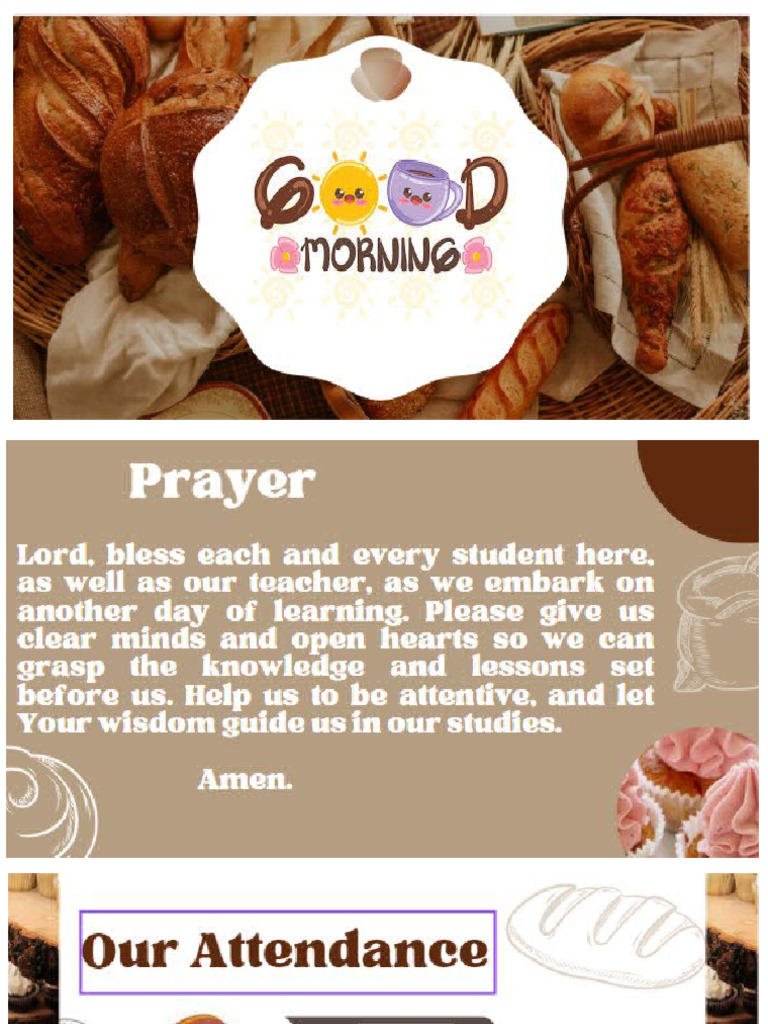 GOOD MORNING

Prayer

Lord, bless each and every student here, as well as our teacher, as we embark on another day of learning. Please give us clear minds and open hearts so we can grasp the knowledge and lessons set before us. Help us to be attentive, and let Your wisdom guide us in our studies.

Amen.

Our Attendance